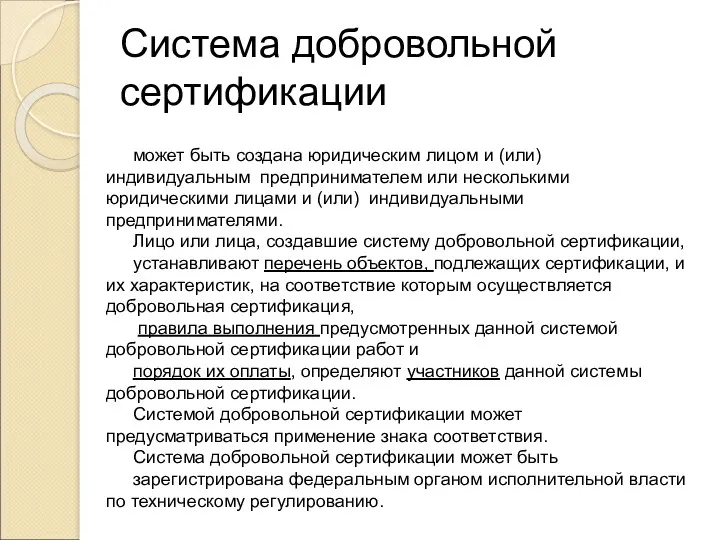 Система добровольной сертификации

может быть создана юридическим лицом и (или) индивидуальным предпринимателем или несколькими юридическими лицами и (или) индивидуальными предпринимателями.

Лицо или лица, создавшие систему добровольной сертификации,

устанавливают перечень объектов, подлежащих сертификации, и их характеристик, на соответствие которым осуществляется добровольная сертификация,

правила выполнения предусмотренных данной системой добровольной сертификации работ и

порядок их оплаты, определяют участников данной системы добровольной сертификации.

Системой добровольной сертификации может предусматриваться применение знака соответствия.

Система добровольной сертификации может быть

зарегистрирована федеральным органом исполнительной власти по техническому регулированию.